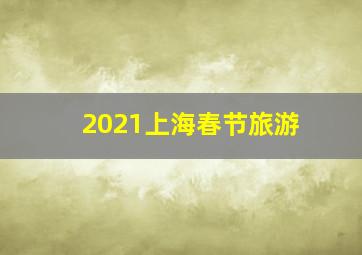 2021上海春节旅游